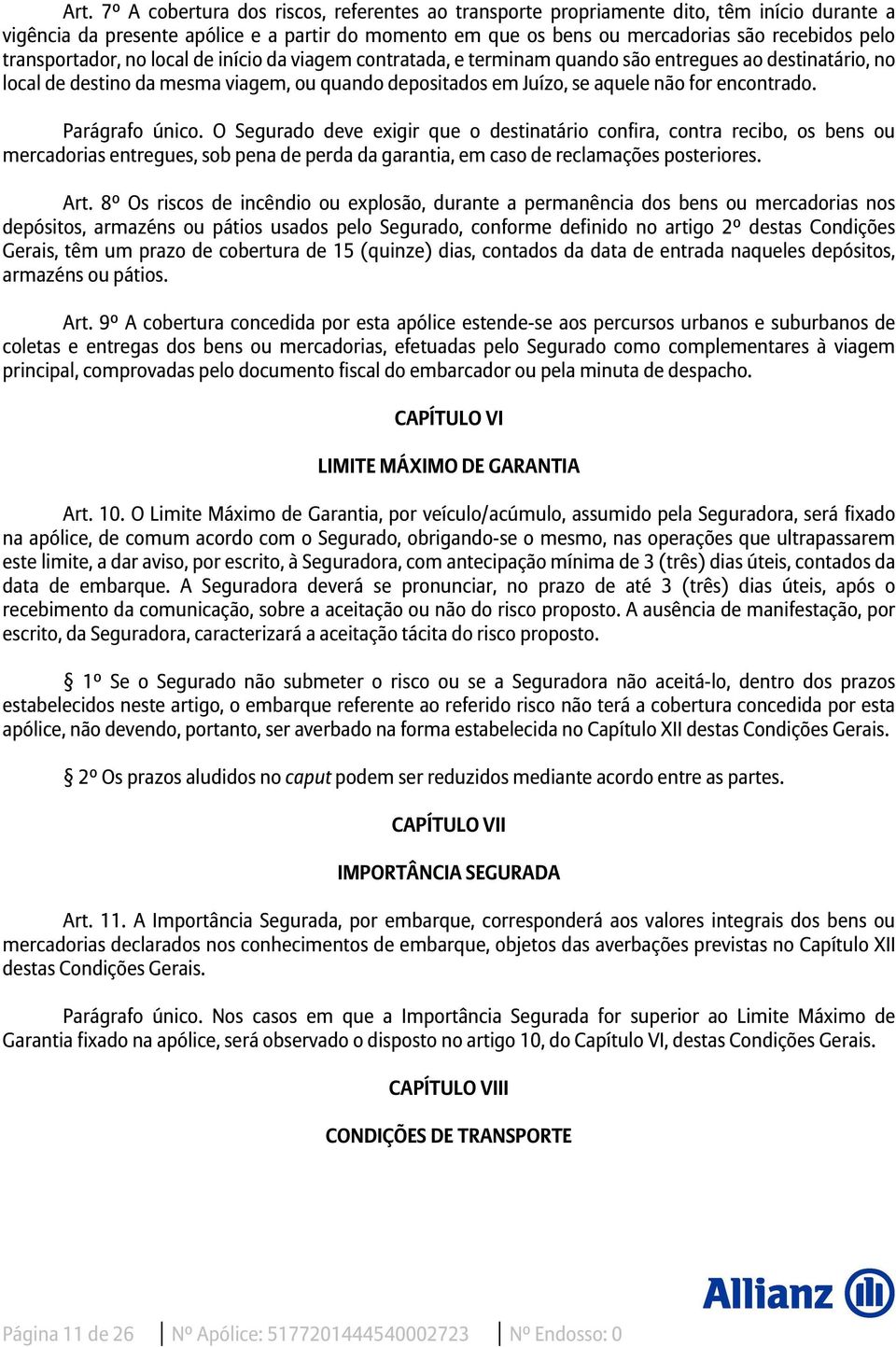 Art. 7º A cobertura dos riscos, referentes ao transporte propriamente dito, têm início durante a vigência da presente apólice e a partir do momento em que os bens ou mercadorias são recebidos pelo transportador, no local de início da viagem contratada, e terminam quando são entregues ao destinatário, no local de destino da mesma viagem, ou quando depositados em Juízo, se aquele não for encontrado.

Parágrafo único. O Segurado deve exigir que o destinatário confira, contra recibo, os bens ou mercadorias entregues, sob pena de perda da garantia, em caso de reclamações posteriores.

Art. 8º Os riscos de incêndio ou explosão, durante a permanência dos bens ou mercadorias nos depósitos, armazéns ou pátios usados pelo Segurado, conforme definido no artigo 2º destas Condições Gerais, têm um prazo de cobertura de 15 (quinze) dias, contados da data de entrada naqueles depósitos, armazéns ou pátios.

Art. 9º A cobertura concedida por esta apólice estende-se aos percursos urbanos e suburbanos de coletas e entregas dos bens ou mercadorias, efetuadas pelo Segurado como complementares à viagem principal, comprovadas pelo documento fiscal do embarcador ou pela minuta de despacho.

CAPÍTULO VI

LIMITE MÁXIMO DE GARANTIA

Art. 10. O Limite Máximo de Garantia, por veículo/acúmulo, assumido pela Seguradora, será fixado na apólice, de comum acordo com o Segurado, obrigando-se o mesmo, nas operações que ultrapassarem este limite, a dar aviso, por escrito, à Seguradora, com antecipação mínima de 3 (três) dias úteis, contados da data de embarque. A Seguradora deverá se pronunciar, no prazo de até 3 (três) dias úteis, após o recebimento da comunicação, sobre a aceitação ou não do risco proposto. A ausência de manifestação, por escrito, da Seguradora, caracterizará a aceitação tácita do risco proposto.

§ 1º Se o Segurado não submeter o risco ou se a Seguradora não aceitá-lo, dentro dos prazos estabelecidos neste artigo, o embarque referente ao referido risco não terá a cobertura concedida por esta apólice, não devendo, portanto, ser averbado na forma estabelecida no Capítulo XII destas Condições Gerais.

§ 2º Os prazos aludidos no caput podem ser reduzidos mediante acordo entre as partes.

CAPÍTULO VII

IMPORTÂNCIA SEGURADA

Art. 11. A Importância Segurada, por embarque, corresponderá aos valores integrais dos bens ou mercadorias declarados nos conhecimentos de embarque, objetos das averbações previstas no Capítulo XII destas Condições Gerais.

Parágrafo único. Nos casos em que a Importância Segurada for superior ao Limite Máximo de Garantia fixado na apólice, será observado o disposto no artigo 10, do Capítulo VI, destas Condições Gerais.

CAPÍTULO VIII

CONDIÇÕES DE TRANSPORTE

Allianz

Página 11 de 26 | Nº Apólice: 5177201444540002723 | Nº Endosso: 0